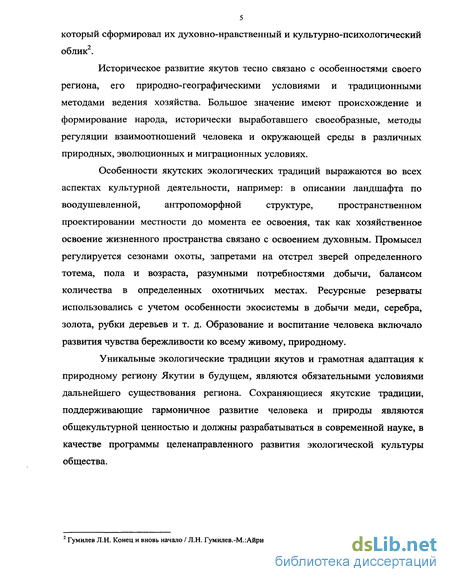 5

который сформировал их духовно-нравственный и культурно-психологический облик$^2$.

Историческое развитие якутов тесно связано с особенностями своего региона, его природно-географическими условиями и традиционными методами ведения хозяйства. Большое значение имеют происхождение и формирование народа, исторически выработавшего своеобразные, методы регуляции взаимоотношений человека и окружающей среды в различных природных, эволюционных и миграционных условиях.

Особенности якутских экологических традиций выражаются во всех аспектах культурной деятельности, например: в описании ландшафта по воодушевленной, антропоморфной структуре, пространственном проектировании местности до момента ее освоения, так как хозяйственное освоение жизненного пространства связано с освоением духовным. Промысел регулируется сезонами охоты, запретами на отстрел зверей определенного тотема, пола и возраста, разумными потребностями добычи, балансом количества в определенных охотничьих местах. Ресурсные резерваты использовались с учетом особенности экосистемы в добычи меди, серебра, золота, рубки деревьев и т. д. Образование и воспитание человека включало развития чувства бережливости ко всему живому, природному.

Уникальные экологические традиции якутов и грамотная адаптация к природному региону Якутии в будущем, являются обязательными условиями дальнейшего существования региона. Сохраняющиеся якутские традиции, поддерживающие гармоничное развитие человека и природы являются общекультурной ценностью и должны разрабатываться в современной науке, в качестве программы целенаправленного развития экологической культуры общества.

$^2$ Гумилев Л.Н. Конец и вновь начало / Л.Н. Гумилев.-М.:Айри

dsLib.net
библиотека диссертаций